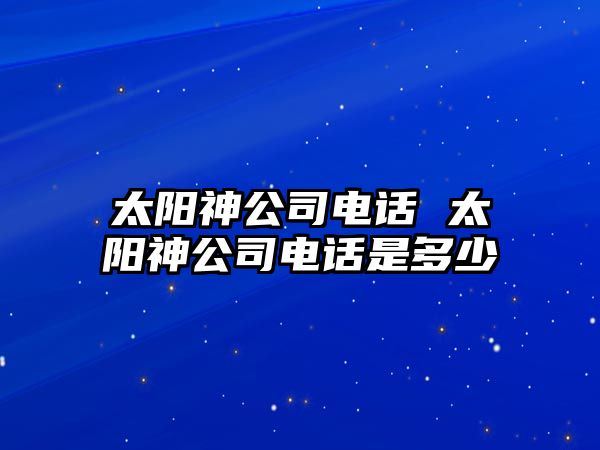 太阳神公司电话 太阳神公司电话是多少